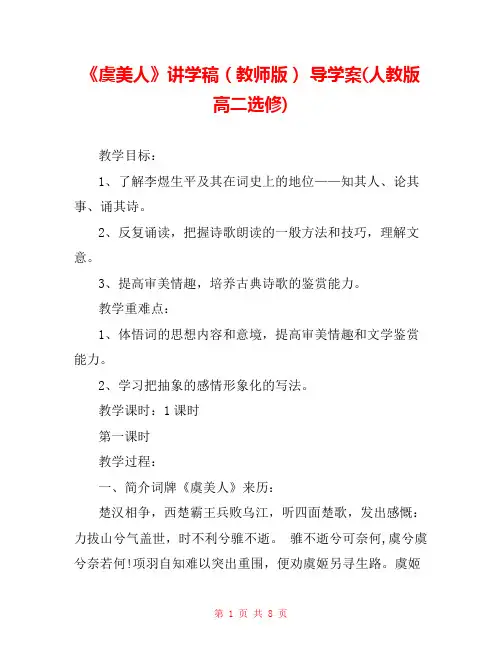 《虞美人》讲学稿（教师版） 导学案(人教版高二选修)

教学目标：

1、了解李煜生平及其在词史上的地位——知其人、论其事、诵其诗。

2、反复诵读，把握诗歌朗读的一般方法和技巧，理解文意。

3、提高审美情趣，培养古典诗歌的鉴赏能力。

教学重难点：

1、体悟词的思想内容和意境，提高审美情趣和文学鉴赏能力。

2、学习把抽象的感情形象化的写法。

教学课时：1课时

第一课时

教学过程：

一、简介词牌《虞美人》来历：

楚汉相争，西楚霸王兵败乌江，听四面楚歌，发出感慨：力拔山兮气盖世，时不利兮骓不逝。 骓不逝兮可奈何，虞兮虞兮奈若何！项羽自知难以突出重围，便劝虞姬另寻生路。虞姬

第 1 页 共 8 页